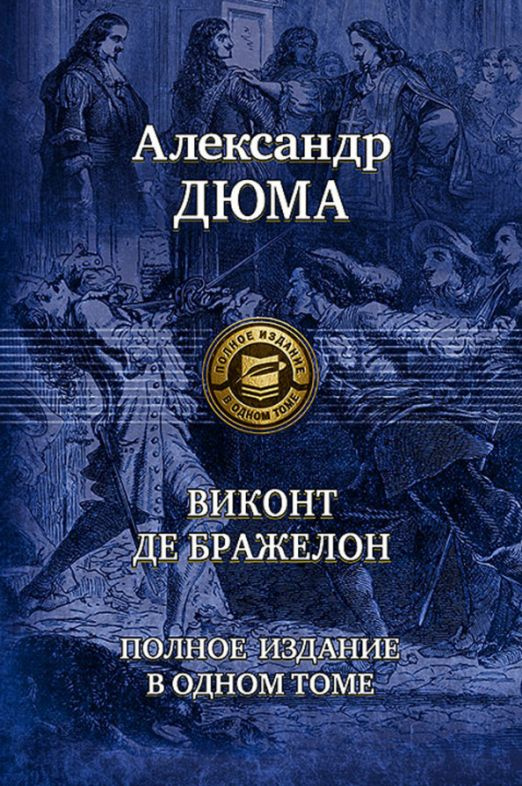 Александр
ДЮМА

ПОЛНОЕ ИЗДАНИЕ
В ОДНОМ ТОМЕ

ВИКОНТ
ДЕ БРАЖЕЛОН

ПОЛНОЕ ИЗДАНИЕ
В ОДНОМ ТОМЕ